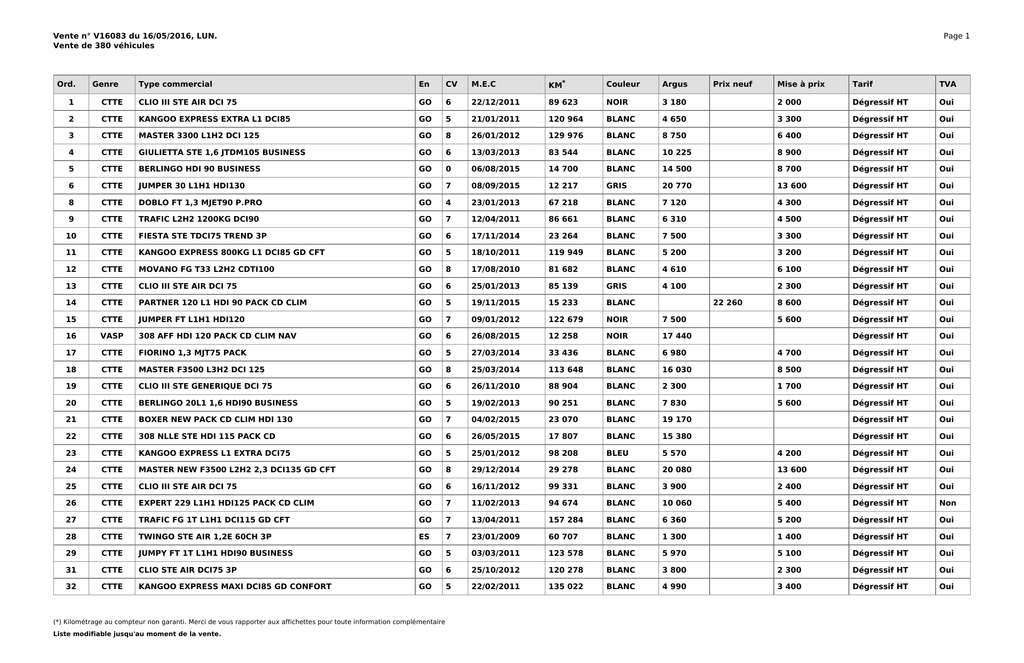 Vente n° V16083 du 16/05/2016, LUN.
Vente de 380 véhicules

Page 1

| Ord. | Genre | Type commercial | En | CV | M.E.C | KM* | Couleur | Argus | Prix neuf | Mise à prix | Tarif | TVA |
|---|---|---|---|---|---|---|---|---|---|---|---|---|
| 1 | CTTE | CLIO III STE AIR DCI 75 | GO | 6 | 22/12/2011 | 89 623 | NOIR | 3 180 | | 2 000 | Dégressif HT | Oui |
| 2 | CTTE | KANGOO EXPRESS EXTRA L1 DCI85 | GO | 5 | 21/01/2011 | 120 964 | BLANC | 4 650 | | 3 300 | Dégressif HT | Oui |
| 3 | CTTE | MASTER 3300 L1H2 DCI 125 | GO | 8 | 26/01/2012 | 129 976 | BLANC | 8 750 | | 6 400 | Dégressif HT | Oui |
| 4 | CTTE | GIULIETTA STE 1,6 JTDM105 BUSINESS | GO | 6 | 13/03/2013 | 83 544 | BLANC | 10 225 | | 8 900 | Dégressif HT | Oui |
| 5 | CTTE | BERLINGO HDI 90 BUSINESS | GO | 0 | 06/08/2015 | 14 700 | BLANC | 14 500 | | 8 700 | Dégressif HT | Oui |
| 6 | CTTE | JUMPER 30 L1H1 HDI130 | GO | 7 | 08/09/2015 | 12 217 | GRIS | 20 770 | | 13 600 | Dégressif HT | Oui |
| 8 | CTTE | DOBLO FT 1,3 MJET90 P.PRO | GO | 4 | 23/01/2013 | 67 218 | BLANC | 7 120 | | 4 300 | Dégressif HT | Oui |
| 9 | CTTE | TRAFIC L2H2 1200KG DCI90 | GO | 7 | 12/04/2011 | 86 661 | BLANC | 6 310 | | 4 500 | Dégressif HT | Oui |
| 10 | CTTE | FIESTA STE TDCI75 TREND 3P | GO | 6 | 17/11/2014 | 23 264 | BLANC | 7 500 | | 3 300 | Dégressif HT | Oui |
| 11 | CTTE | KANGOO EXPRESS 800KG L1 DCI85 GD CFT | GO | 5 | 18/10/2011 | 119 949 | BLANC | 5 200 | | 3 200 | Dégressif HT | Oui |
| 12 | CTTE | MOVANO FG T33 L2H2 CDTI100 | GO | 8 | 17/08/2010 | 81 682 | BLANC | 4 610 | | 6 100 | Dégressif HT | Oui |
| 13 | CTTE | CLIO III STE AIR DCI 75 | GO | 6 | 25/01/2013 | 85 139 | GRIS | 4 100 | | 2 300 | Dégressif HT | Oui |
| 14 | CTTE | PARTNER 120 L1 HDI 90 PACK CD CLIM | GO | 5 | 19/11/2015 | 15 233 | BLANC | | 22 260 | 8 600 | Dégressif HT | Oui |
| 15 | CTTE | JUMPER FT L1H1 HDI120 | GO | 7 | 09/01/2012 | 122 679 | NOIR | 7 500 | | 5 600 | Dégressif HT | Oui |
| 16 | VASP | 308 AFF HDI 120 PACK CD CLIM NAV | GO | 6 | 26/08/2015 | 12 258 | NOIR | 17 440 | | | Dégressif HT | Oui |
| 17 | CTTE | FIORINO 1,3 MJT75 PACK | GO | 5 | 27/03/2014 | 33 436 | BLANC | 6 980 | | 4 700 | Dégressif HT | Oui |
| 18 | CTTE | MASTER F3500 L3H2 DCI 125 | GO | 8 | 25/03/2014 | 113 648 | BLANC | 16 030 | | 8 500 | Dégressif HT | Oui |
| 19 | CTTE | CLIO III STE GENERIQUE DCI 75 | GO | 6 | 26/11/2010 | 88 904 | BLANC | 2 300 | | 1 700 | Dégressif HT | Oui |
| 20 | CTTE | BERLINGO 20L1 1,6 HDI90 BUSINESS | GO | 5 | 19/02/2013 | 90 251 | BLANC | 7 830 | | 5 600 | Dégressif HT | Oui |
| 21 | CTTE | BOXER NEW PACK CD CLIM HDI 130 | GO | 7 | 04/02/2015 | 23 070 | BLANC | 19 170 | | | Dégressif HT | Oui |
| 22 | CTTE | 308 NLLE STE HDI 115 PACK CD | GO | 6 | 26/05/2015 | 17 807 | BLANC | 15 380 | | | Dégressif HT | Oui |
| 23 | CTTE | KANGOO EXPRESS L1 EXTRA DCI75 | GO | 5 | 25/01/2012 | 98 208 | BLEU | 5 570 | | 4 200 | Dégressif HT | Oui |
| 24 | CTTE | MASTER NEW F3500 L2H2 2,3 DCI135 GD CFT | GO | 8 | 29/12/2014 | 29 278 | BLANC | 20 080 | | 13 600 | Dégressif HT | Oui |
| 25 | CTTE | CLIO III STE AIR DCI 75 | GO | 6 | 16/11/2012 | 99 331 | BLANC | 3 900 | | 2 400 | Dégressif HT | Oui |
| 26 | CTTE | EXPERT 229 L1H1 HDI125 PACK CD CLIM | GO | 7 | 11/02/2013 | 94 674 | BLANC | 10 060 | | 5 400 | Dégressif HT | Non |
| 27 | CTTE | TRAFIC FG 1T L1H1 DCI115 GD CFT | GO | 7 | 13/04/2011 | 157 284 | BLANC | 6 360 | | 5 200 | Dégressif HT | Oui |
| 28 | CTTE | TWINGO STE AIR 1,2E 60CH 3P | ES | 7 | 23/01/2009 | 60 707 | BLANC | 1 300 | | 1 400 | Dégressif HT | Oui |
| 29 | CTTE | JUMPY FT 1T L1H1 HDI90 BUSINESS | GO | 5 | 03/03/2011 | 123 578 | BLANC | 5 970 | | 5 100 | Dégressif HT | Oui |
| 31 | CTTE | CLIO STE AIR DCI75 3P | GO | 6 | 25/10/2012 | 120 278 | BLANC | 3 800 | | 2 300 | Dégressif HT | Oui |
| 32 | CTTE | KANGOO EXPRESS MAXI DCI85 GD CONFORT | GO | 5 | 22/02/2011 | 135 022 | BLANC | 4 990 | | 3 400 | Dégressif HT | Oui |

(*) Kilométrage au compteur non garanti. Merci de vous rapporter aux affichettes pour toute information complémentaire
Liste modifiable jusqu'au moment de la vente.